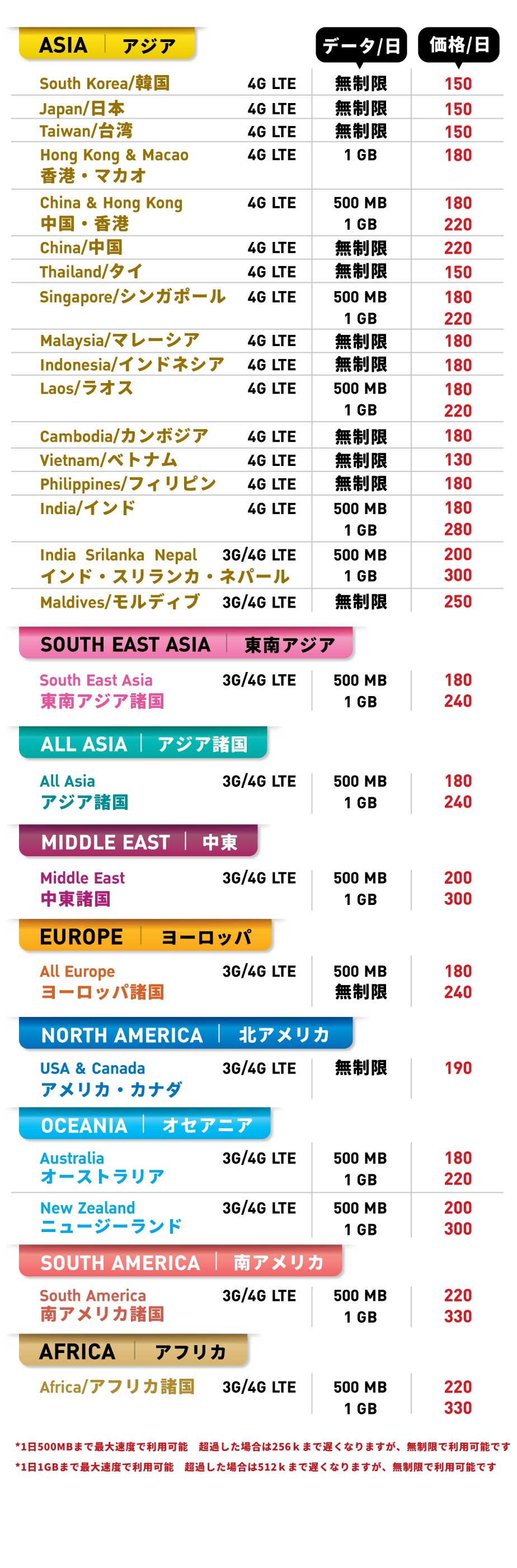 ASIA アジア

データ/日 価格/日

South Korea/韓国 4G LTE 無制限 150

Japan/日本 4G LTE 無制限 150

Taiwan/台湾 4G LTE 無制限 150

Hong Kong & Macao
香港・マカオ 4G LTE 1 GB 180

China & Hong Kong
中国・香港 4G LTE 500 MB 180
1 GB 220

China/中国 4G LTE 無制限 220

Thailand/タイ 4G LTE 無制限 150

Singapore/シンガポール 4G LTE 500 MB 180
1 GB 220

Malaysia/マレーシア 4G LTE 無制限 180

Indonesia/インドネシア 4G LTE 無制限 180

Laos/ラオス 4G LTE 500 MB 180
1 GB 220

Cambodia/カンボジア 4G LTE 無制限 180

Vietnam/ベトナム 4G LTE 無制限 130

Philippines/フィリピン 4G LTE 無制限 180

India/インド 4G LTE 500 MB 180
1 GB 280

India Srilanka Nepal
インド・スリランカ・ネパール 3G/4G LTE 500 MB 200
1 GB 300

Maldives/モルディブ 3G/4G LTE 無制限 250

SOUTH EAST ASIA 東南アジア

South East Asia
東南アジア諸国 3G/4G LTE 500 MB 180
1 GB 240

ALL ASIA アジア諸国

All Asia
アジア諸国 3G/4G LTE 500 MB 180
1 GB 240

MIDDLE EAST 中東

Middle East
中東諸国 3G/4G LTE 500 MB 200
1 GB 300

EUROPE ヨーロッパ

All Europe
ヨーロッパ諸国 3G/4G LTE 500 MB 180
無制限 240

NORTH AMERICA 北アメリカ

USA & Canada
アメリカ・カナダ 3G/4G LTE 無制限 190

OCEANIA オセアニア

Australia
オーストラリア 3G/4G LTE 500 MB 180
1 GB 220

New Zealand
ニュージーランド 3G/4G LTE 500 MB 200
1 GB 300

SOUTH AMERICA 南アメリカ

South America
南アメリカ諸国 3G/4G LTE 500 MB 220
1 GB 330

AFRICA アフリカ

Africa/アフリカ諸国 3G/4G LTE 500 MB 220
1 GB 330

*1日500MBまで最大速度で利用可能 超過した場合は256kまで遅くなりますが、無制限で利用可能です
*1日1GBまで最大速度で利用可能 超過した場合は512kまで遅くなりますが、無制限で利用可能です